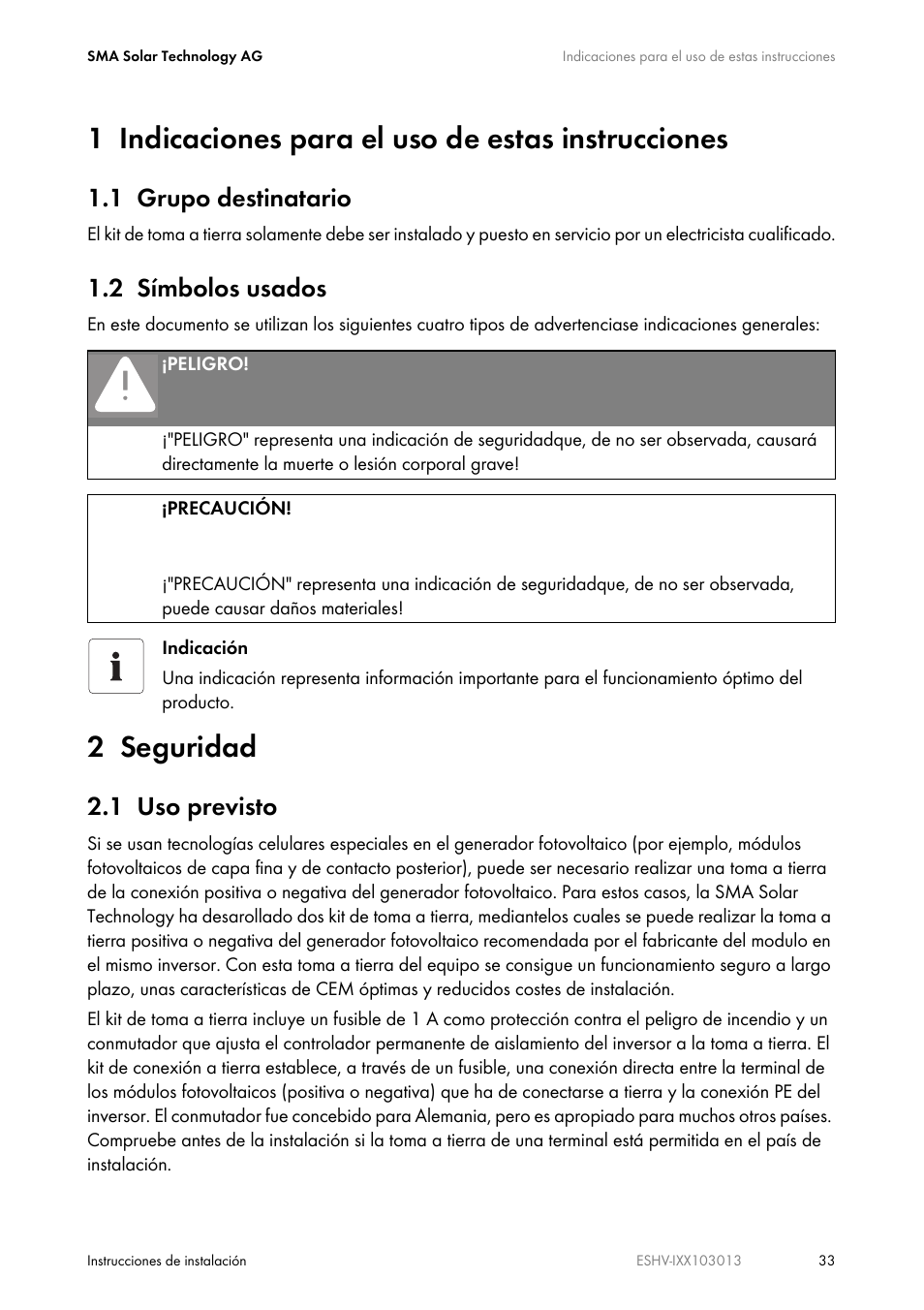 SMA Solar Technology AG

Indicaciones para el uso de estas instrucciones

1 Indicaciones para el uso de estas instrucciones

1.1 Grupo destinatario

El kit de toma a tierra solamente debe ser instalado y puesto en servicio por un electricista cualificado.

1.2 Símbolos usados

En este documento se utilizan los siguientes cuatro tipos de advertenciase indicaciones generales:

¡PELIGRO!

¡"PELIGRO" representa una indicación de seguridadque, de no ser observada, causará directamente la muerte o lesión corporal grave!

¡PRECAUCIÓN!

¡"PRECAUCIÓN" representa una indicación de seguridadque, de no ser observada, puede causar daños materiales!

Indicación

Una indicación representa información importante para el funcionamiento óptimo del producto.

2 Seguridad

2.1 Uso previsto

Si se usan tecnologías celulares especiales en el generador fotovoltaico (por ejemplo, módulos fotovoltaicos de capa fina y de contacto posterior), puede ser necesario realizar una toma a tierra de la conexión positiva o negativa del generador fotovoltaico. Para estos casos, la SMA Solar Technology ha desarollado dos kit de toma a tierra, mediantelos cuales se puede realizar la toma a tierra positiva o negativa del generador fotovoltaico recomendada por el fabricante del modulo en el mismo inversor. Con esta toma a tierra del equipo se consigue un funcionamiento seguro a largo plazo, unas características de CEM óptimas y reducidos costes de instalación.

El kit de toma a tierra incluye un fusible de 1 A como protección contra el peligro de incendio y un conmutador que ajusta el controlador permanente de aislamiento del inversor a la toma a tierra. El kit de conexión a tierra establece, a través de un fusible, una conexión directa entre la terminal de los módulos fotovoltaicos (positiva o negativa) que ha de conectarse a tierra y la conexión PE del inversor. El conmutador fue concebido para Alemania, pero es apropiado para muchos otros países. Compruebe antes de la instalación si la toma a tierra de una terminal está permitida en el país de instalación.

Instrucciones de instalación

ESHV-IXX103013

33